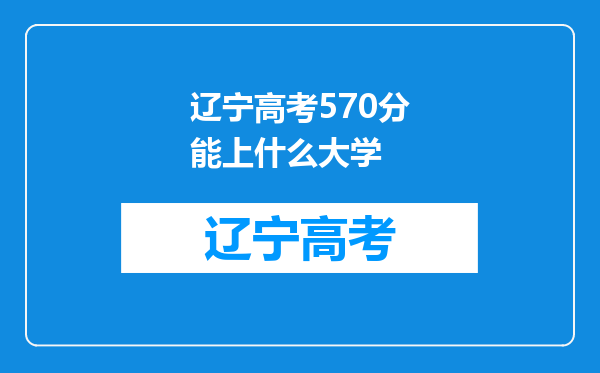 辽宁高考570分能上什么大学

辽宁高考